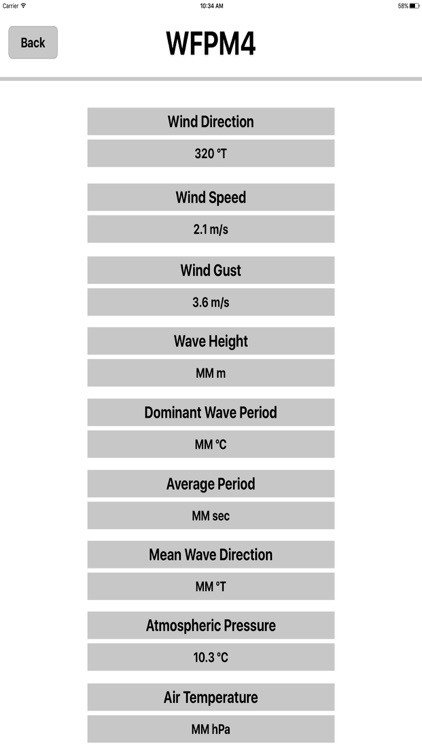 Carrier
10:34 AM
58%

Back
WFPM4

Wind Direction
320 °T

Wind Speed
2.1 m/s

Wind Gust
3.6 m/s

Wave Height
MM m

Dominant Wave Period
MM °C

Average Period
MM sec

Mean Wave Direction
MM °T

Atmospheric Pressure
10.3 °C

Air Temperature
MM hPa